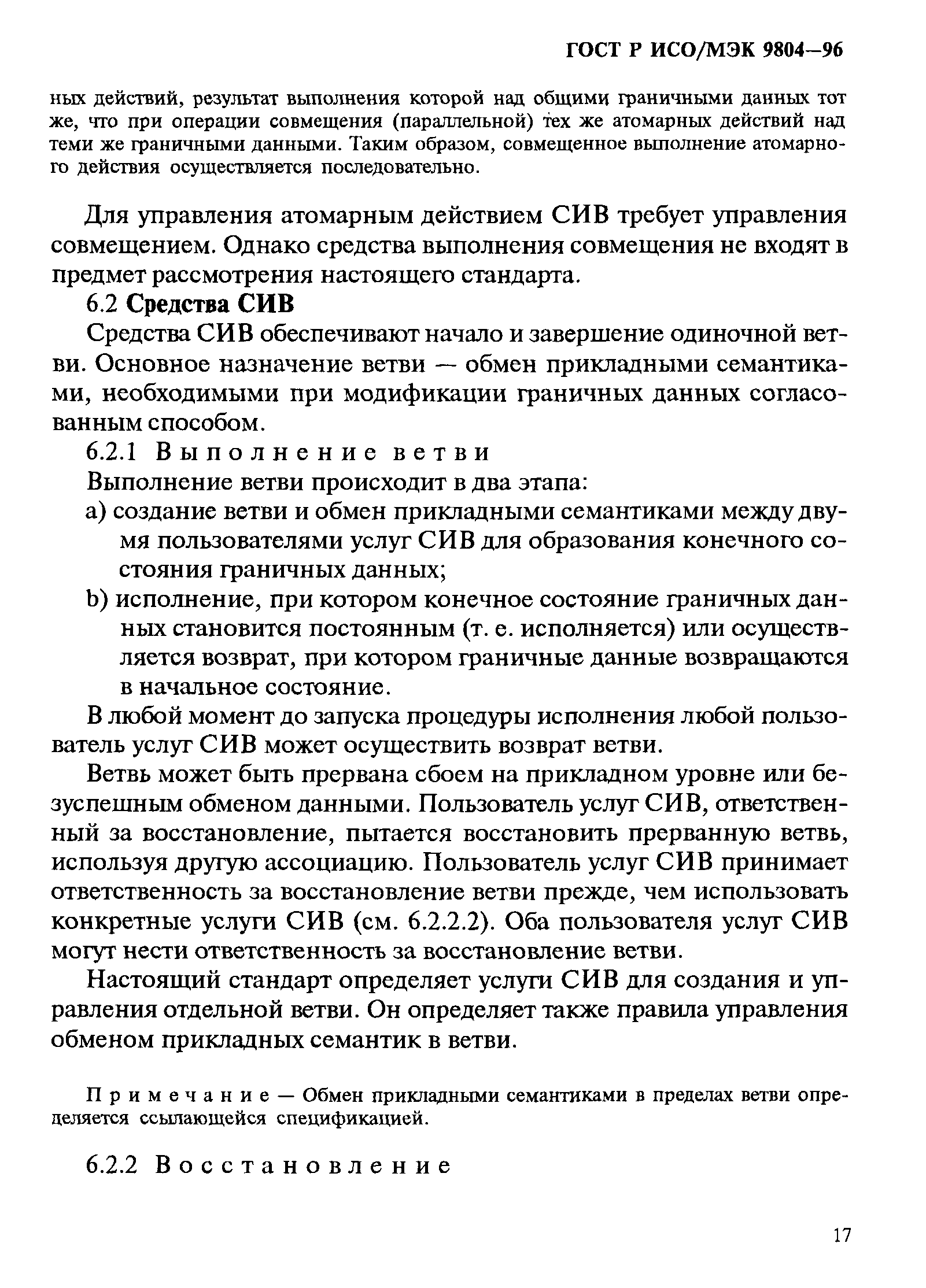 ГОСТ Р ИСО/МЭК 9804—96

ных действий, результат выполнения которой над общими граничными данных тот же, что при операции совмещения (параллельной) тех же атомарных действий над теми же граничными данными. Таким образом, совмещенное выполнение атомарного действия осуществляется последовательно.

Для управления атомарным действием СИВ требует управления совмещением. Однако средства выполнения совмещения не входят в предмет рассмотрения настоящего стандарта.

6.2 Средства СИВ

Средства СИВ обеспечивают начало и завершение одиночной ветви. Основное назначение ветви — обмен прикладными семантиками, необходимыми при модификации граничных данных согласованным способом.

6.2.1 Выполнение ветви

Выполнение ветви происходит в два этапа:

a) создание ветви и обмен прикладными семантиками между двумя пользователями услуг СИВ для образования конечного состояния граничных данных;

b) исполнение, при котором конечное состояние граничных данных становится постоянным (т. е. исполняется) или осуществляется возврат, при котором граничные данные возвращаются в начальное состояние.

В любой момент до запуска процедуры исполнения любой пользователь услуг СИВ может осуществить возврат ветви.

Ветвь может быть прервана сбоем на прикладном уровне или безуспешным обменом данными. Пользователь услуг СИВ, ответственный за восстановление, пытается восстановить прерванную ветвь, используя другую ассоциацию. Пользователь услуг СИВ принимает ответственность за восстановление ветви прежде, чем использовать конкретные услуги СИВ (см. 6.2.2.2). Оба пользователя услуг СИВ могут нести ответственность за восстановление ветви.

Настоящий стандарт определяет услуги СИВ для создания и управления отдельной ветви. Он определяет также правила управления обменом прикладных семантик в ветви.

Примечание — Обмен прикладными семантиками в пределах ветви определяется ссылающейся спецификацией.

6.2.2 Восстановление

17